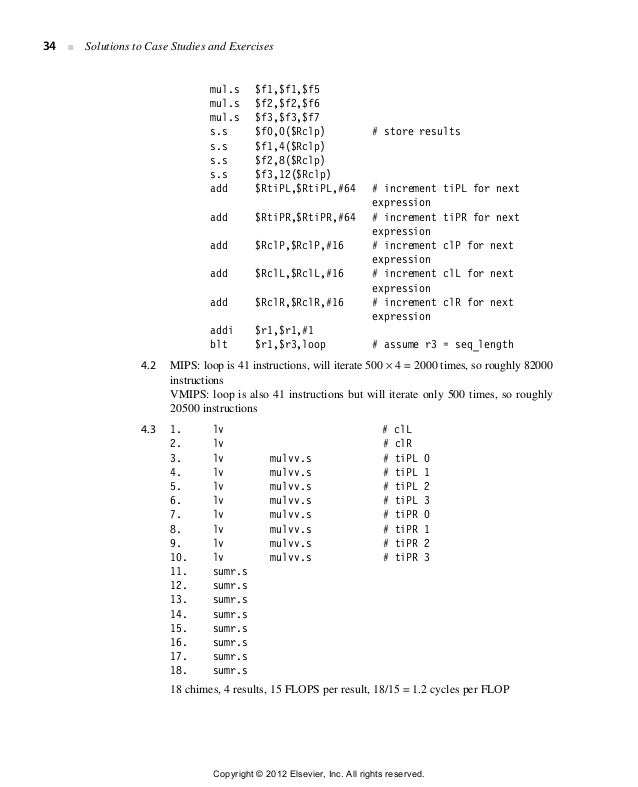 34 ■ Solutions to Case Studies and Exercises

mul.s $f1,$f1,$f5
mul.s $f2,$f2,$f6
mul.s $f3,$f3,$f7
s.s $f0,0($Rclp) # store results
s.s $f1,4($Rclp)
s.s $f2,8($Rclp)
s.s $f3,12($Rclp)
add $RtiPL,$RtiPL,#64 # increment tiPL for next expression
add $RtiPR,$RtiPR,#64 # increment tiPR for next expression
add $RclP,$RclP,#16 # increment clP for next expression
add $RclL,$RclL,#16 # increment clL for next expression
add $RclR,$RclR,#16 # increment clR for next expression
addi $r1,$r1,#1
blt $r1,$r3,loop # assume r3 = seq_length

4.2 MIPS: loop is 41 instructions, will iterate 500 × 4 = 2000 times, so roughly 82000 instructions
VMIPS: loop is also 41 instructions but will iterate only 500 times, so roughly 20500 instructions

4.3 1. lv # clL
2. lv # clR
3. lv mulvv.s # tiPL 0
4. lv mulvv.s # tiPL 1
5. lv mulvv.s # tiPL 2
6. lv mulvv.s # tiPL 3
7. lv mulvv.s # tiPR 0
8. lv mulvv.s # tiPR 1
9. lv mulvv.s # tiPR 2
10. lv mulvv.s # tiPR 3
11. sumr.s
12. sumr.s
13. sumr.s
14. sumr.s
15. sumr.s
16. sumr.s
17. sumr.s
18. sumr.s
18 chimes, 4 results, 15 FLOPS per result, 18/15 = 1.2 cycles per FLOP

Copyright © 2012 Elsevier, Inc. All rights reserved.